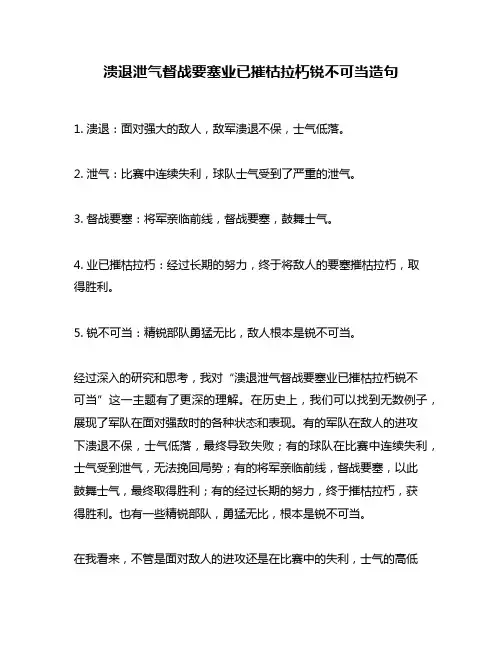 溃退泄气督战要塞业已摧枯拉朽锐不可当造句

1. 溃退：面对强大的敌人，敌军溃退不保，士气低落。

2. 泄气：比赛中连续失利，球队士气受到了严重的泄气。

3. 督战要塞：将军亲临前线，督战要塞，鼓舞士气。

4. 业已摧枯拉朽：经过长期的努力，终于将敌人的要塞摧枯拉朽，取得胜利。

5. 锐不可当：精锐部队勇猛无比，敌人根本是锐不可当。

经过深入的研究和思考，我对“溃退泄气督战要塞业已摧枯拉朽锐不可当”这一主题有了更深的理解。在历史上，我们可以找到无数例子，展现了军队在面对强敌时的各种状态和表现。有的军队在敌人的进攻下溃退不保，士气低落，最终导致失败；有的球队在比赛中连续失利，士气受到泄气，无法挽回局势；有的将军亲临前线，督战要塞，以此鼓舞士气，最终取得胜利；有的经过长期的努力，终于摧枯拉朽，获得胜利。也有一些精锐部队，勇猛无比，根本是锐不可当。

在我看来，不管是面对敌人的进攻还是在比赛中的失利，士气的高低